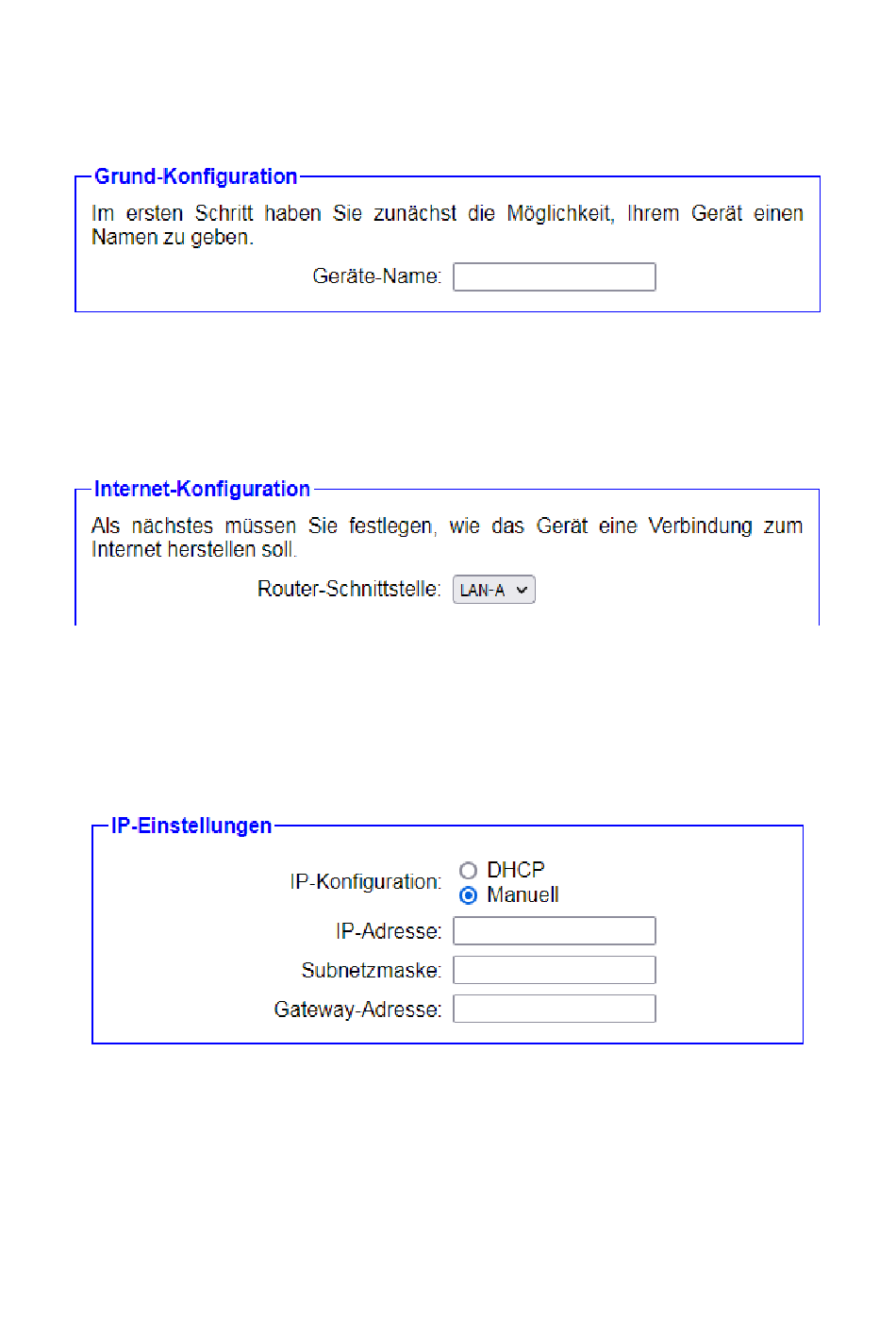 Grund-Konfiguration

Im ersten Schritt haben Sie zunächst die Möglichkeit, Ihrem Gerät einen Namen zu geben.

Geräte-Name:

Internet-Konfiguration

Als nächstes müssen Sie festlegen, wie das Gerät eine Verbindung zum Internet herstellen soll.

Router-Schnittstelle: LAN-A

IP-Einstellungen

IP-Konfiguration: DHCP Manuell

IP-Adresse:

Subnetzmaske:

Gateway-Adresse: